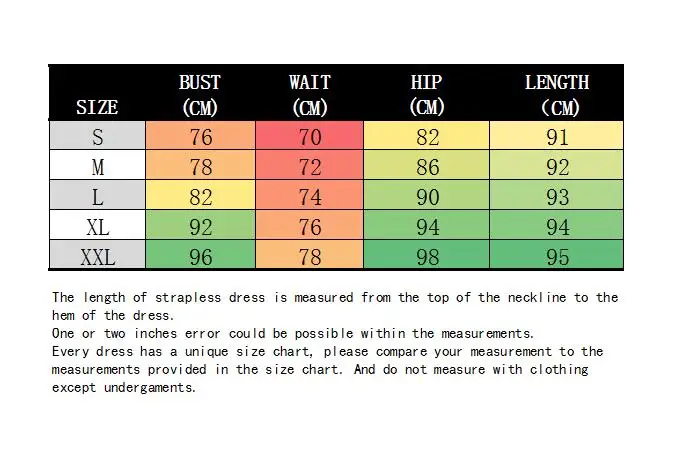 | SIZE | BUST (CM) | WAIT (CM) | HIP (CM) | LENGTH (CM) |
|---|---|---|---|---|
| S | 76 | 70 | 82 | 91 |
| M | 78 | 72 | 86 | 92 |
| L | 82 | 74 | 90 | 93 |
| XL | 92 | 76 | 94 | 94 |
| XXL | 96 | 78 | 98 | 95 |

The length of strapless dress is measured from the top of the neckline to the hem of the dress.
One or two inches error could be possible within the measurements.
Every dress has a unique size chart, please compare your measurement to the measurements provided in the size chart. And do not measure with clothing except undergaments.